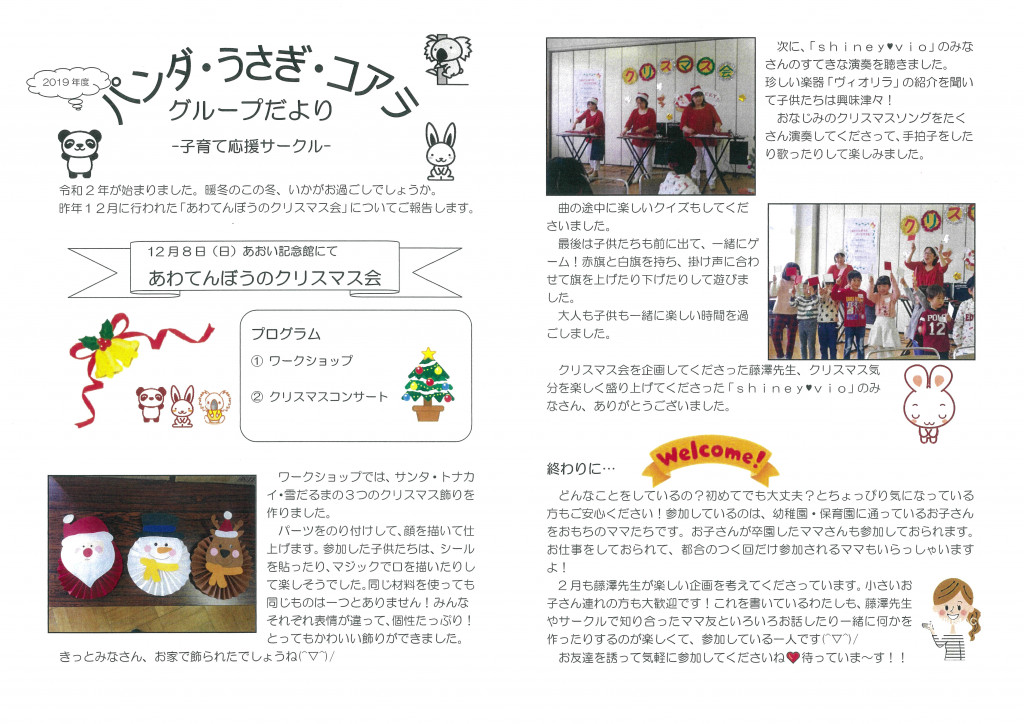 2019年度

パンダ・うさぎ・コアラ
グループだより

-子育て応援サークル-

令和２年が始まりました。暖冬のこの冬、いかがお過ごしでしょうか。
昨年１２月に行われた「あわてんぼうのクリスマス会」についてご報告します。

12月８日（日）あおい記念館にて
あわてんぼうのクリスマス会

プログラム
① ワークショップ
② クリスマスコンサート

ワークショップでは、サンタ・トナカイ・雪だるまの３つのクリスマス飾りを作りました。
パーツをのり付けして、顔を描いて仕上げます。参加した子供たちは、シールを貼ったり、マジックで口を描いたりして楽しそうでした。同じ材料を使っても同じものは一つとありません！みんなそれぞれ表情が違って、個性たっぷり！とってもかわいい飾りができました。
きっとみなさん、お家で飾られたでしょうね(^▽^)/

クリスマス会

次に、「ｓｈｉｎｅｙ♥ｖｉｏ」のみなさんのすてきな演奏を聴きました。
珍しい楽器「ヴィオリラ」の紹介を聞いて子供たちは興味津々！
おなじみのクリスマスソングをたくさん演奏してくださって、手拍子をしたり歌ったりして楽しみました。

曲の途中に楽しいクイズもしてくださいました。
最後は子供たちも前に出て、一緒にゲーム！赤旗と白旗を持ち、掛け声に合わせて旗を上げたり下げたりして遊びました。
大人も子供も一緒に楽しい時間を過ごしました。

クリスマス会を企画してくださった藤澤先生、クリスマス気分を楽しく盛り上げてくださった「ｓｈｉｎｅｙ♥ｖｉｏ」のみなさん、ありがとうございました。

終わりに…
Welcome!

どんなことをしているの？初めてでも大丈夫？とちょっぴり気になっている方もご安心ください！参加しているのは、幼稚園・保育園に通っているお子さんをおもちのママたちです。お子さんが卒園したママさんも参加しておられます。お仕事をしておられて、都合のつく回だけ参加されるママもいらっしゃいますよ！
２月も藤澤先生が楽しい企画を考えてくださっています。小さいお子さん連れの方も大歓迎です！これを書いているわたしも、藤澤先生やサークルで知り合ったママ友といろいろお話したり一緒に何かを作ったりするのが楽しくて、参加している一人です(^▽^)/
お友達を誘って気軽に参加してくださいね♥待ってま～す！！